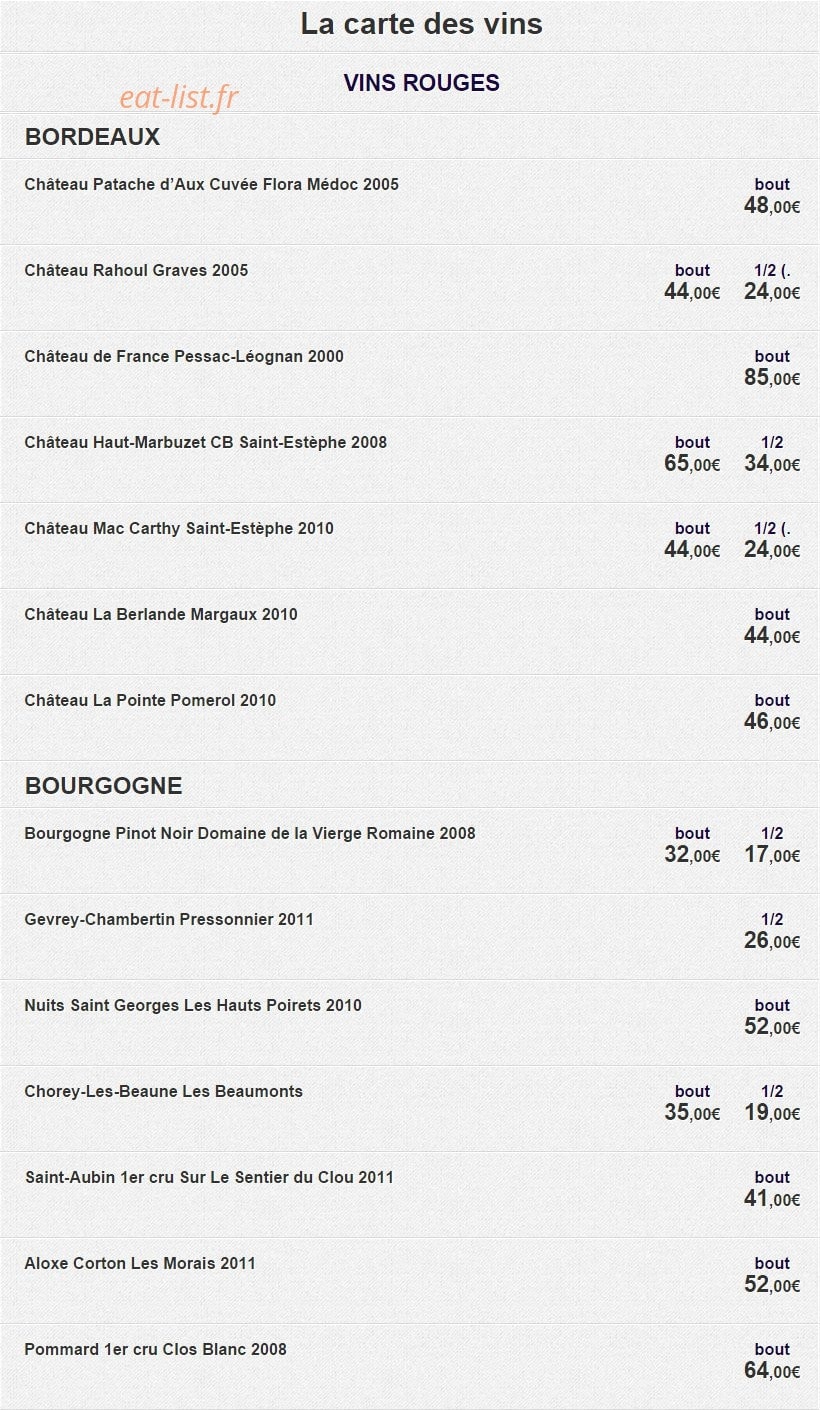 La carte des vins

eat-list.fr

VINS ROUGES

BORDEAUX

Château Patache d'Aux Cuvée Flora Médoc 2005
bout
48,00€

Château Rahoul Graves 2005
bout
44,00€
1/2 (.
24,00€

Château de France Pessac-Léognan 2000
bout
85,00€

Château Haut-Marbuzet CB Saint-Estèphe 2008
bout
65,00€
1/2
34,00€

Château Mac Carthy Saint-Estèphe 2010
bout
44,00€
1/2 (.
24,00€

Château La Berlande Margaux 2010
bout
44,00€

Château La Pointe Pomerol 2010
bout
46,00€

BOURGOGNE

Bourgogne Pinot Noir Domaine de la Vierge Romaine 2008
bout
32,00€
1/2
17,00€

Gevrey-Chambertin Pressonnier 2011
1/2
26,00€

Nuits Saint Georges Les Hauts Poirets 2010
bout
52,00€

Chorey-Les-Beaune Les Beaumonts
bout
35,00€
1/2
19,00€

Saint-Aubin 1er cru Sur Le Sentier du Clou 2011
bout
41,00€

Aloxe Corton Les Morais 2011
bout
52,00€

Pommard 1er cru Clos Blanc 2008
bout
64,00€